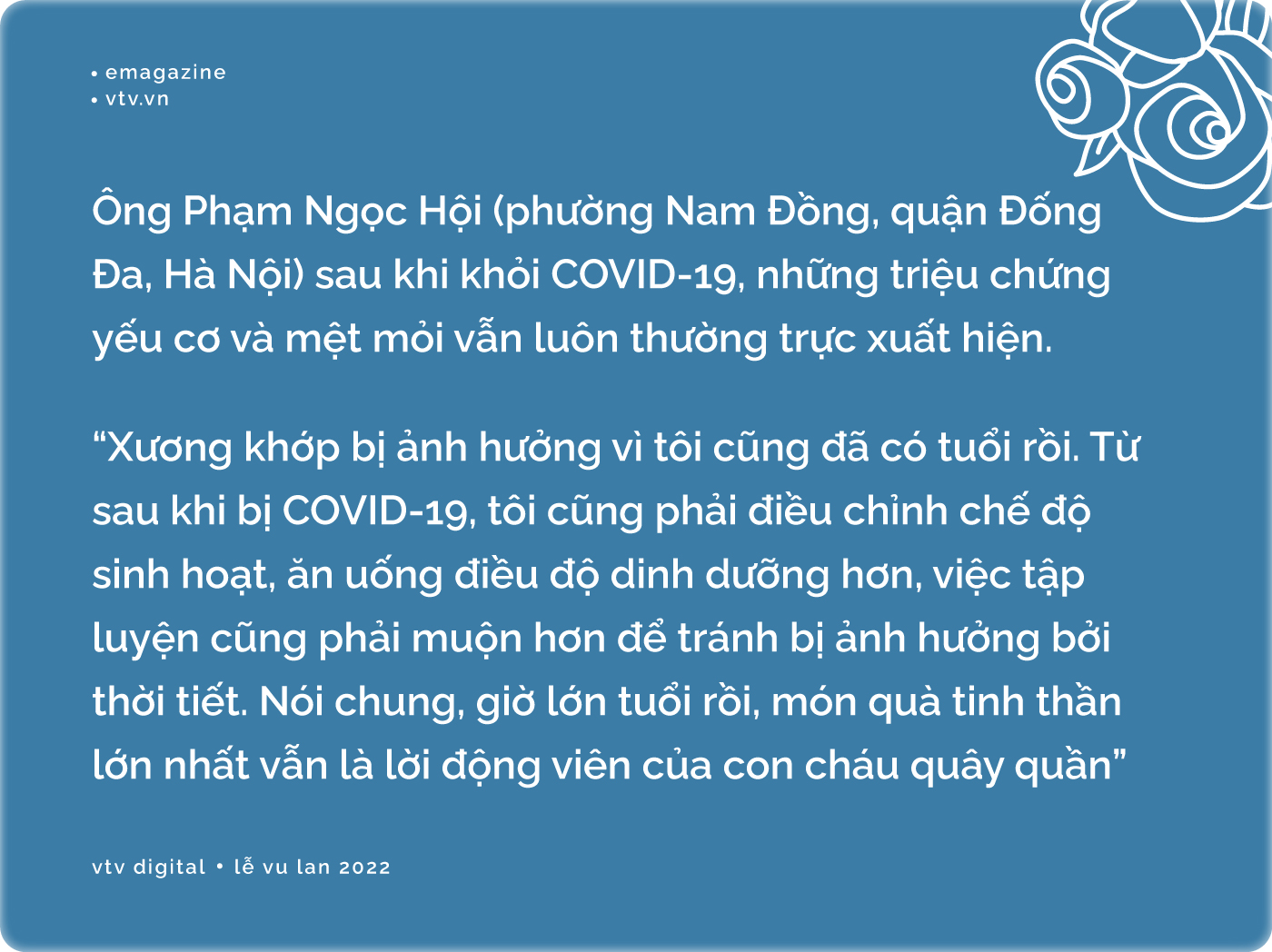 • emagazine
• vtv.vn

Ông Phạm Ngọc Hội (phường Nam Đồng, quận Đống Đa, Hà Nội) sau khi khỏi COVID-19, những triệu chứng yếu cơ và mệt mỏi vẫn luôn thường trực xuất hiện.

“Xương khớp bị ảnh hưởng vì tôi cũng đã có tuổi rồi. Từ sau khi bị COVID-19, tôi cũng phải điều chỉnh chế độ sinh hoạt, ăn uống điều độ dinh dưỡng hơn, việc tập luyện cũng phải muộn hơn để tránh bị ảnh hưởng bởi thời tiết. Nói chung, giờ lớn tuổi rồi, món quà tinh thần lớn nhất vẫn là lời động viên của con cháu quây quần”

vtv digital • lễ vu lan 2022